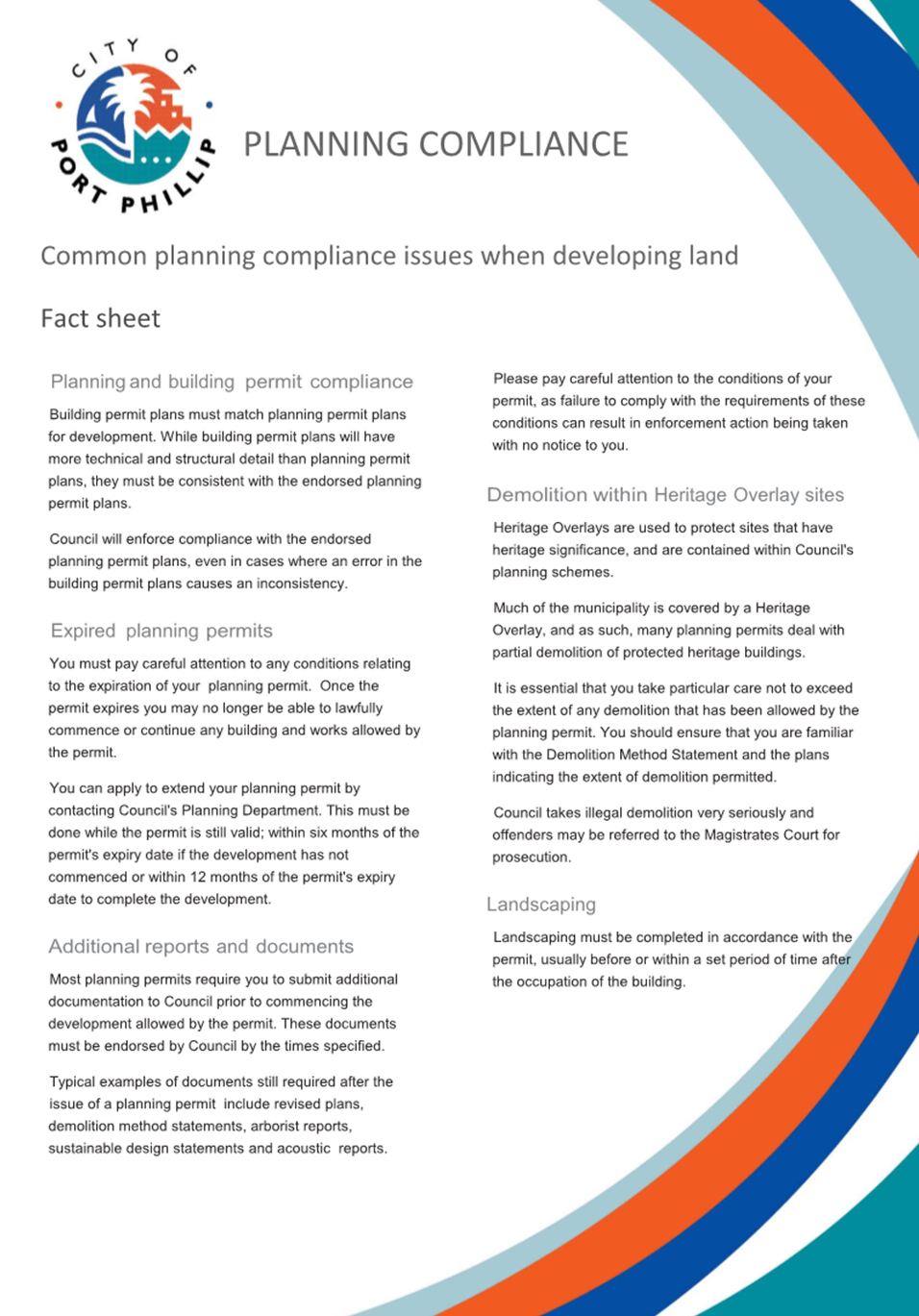 CITY OF PORT PHILLIP

PLANNING COMPLIANCE

Common planning compliance issues when developing land

Fact sheet

Planning and building permit compliance

Building permit plans must match planning permit plans for development. While building permit plans will have more technical and structural detail than planning permit plans, they must be consistent with the endorsed planning permit plans.

Council will enforce compliance with the endorsed planning permit plans, even in cases where an error in the building permit plans causes an inconsistency.

Expired planning permits

You must pay careful attention to any conditions relating to the expiration of your planning permit. Once the permit expires you may no longer be able to lawfully commence or continue any building and works allowed by the permit.

You can apply to extend your planning permit by contacting Council's Planning Department. This must be done while the permit is still valid; within six months of the permit's expiry date if the development has not commenced or within 12 months of the permit's expiry date to complete the development.

Additional reports and documents

Most planning permits require you to submit additional documentation to Council prior to commencing the development allowed by the permit. These documents must be endorsed by Council by the times specified.

Typical examples of documents still required after the issue of a planning permit include revised plans, demolition method statements, arborist reports, sustainable design statements and acoustic reports.

Please pay careful attention to the conditions of your permit, as failure to comply with the requirements of these conditions can result in enforcement action being taken with no notice to you.

Demolition within Heritage Overlay sites

Heritage Overlays are used to protect sites that have heritage significance, and are contained within Council's planning schemes.

Much of the municipality is covered by a Heritage Overlay, and as such, many planning permits deal with partial demolition of protected heritage buildings.

It is essential that you take particular care not to exceed the extent of any demolition that has been allowed by the planning permit. You should ensure that you are familiar with the Demolition Method Statement and the plans indicating the extent of demolition permitted.

Council takes illegal demolition very seriously and offenders may be referred to the Magistrates Court for prosecution.

Landscaping

Landscaping must be completed in accordance with the permit, usually before or within a set period of time after the occupation of the building.